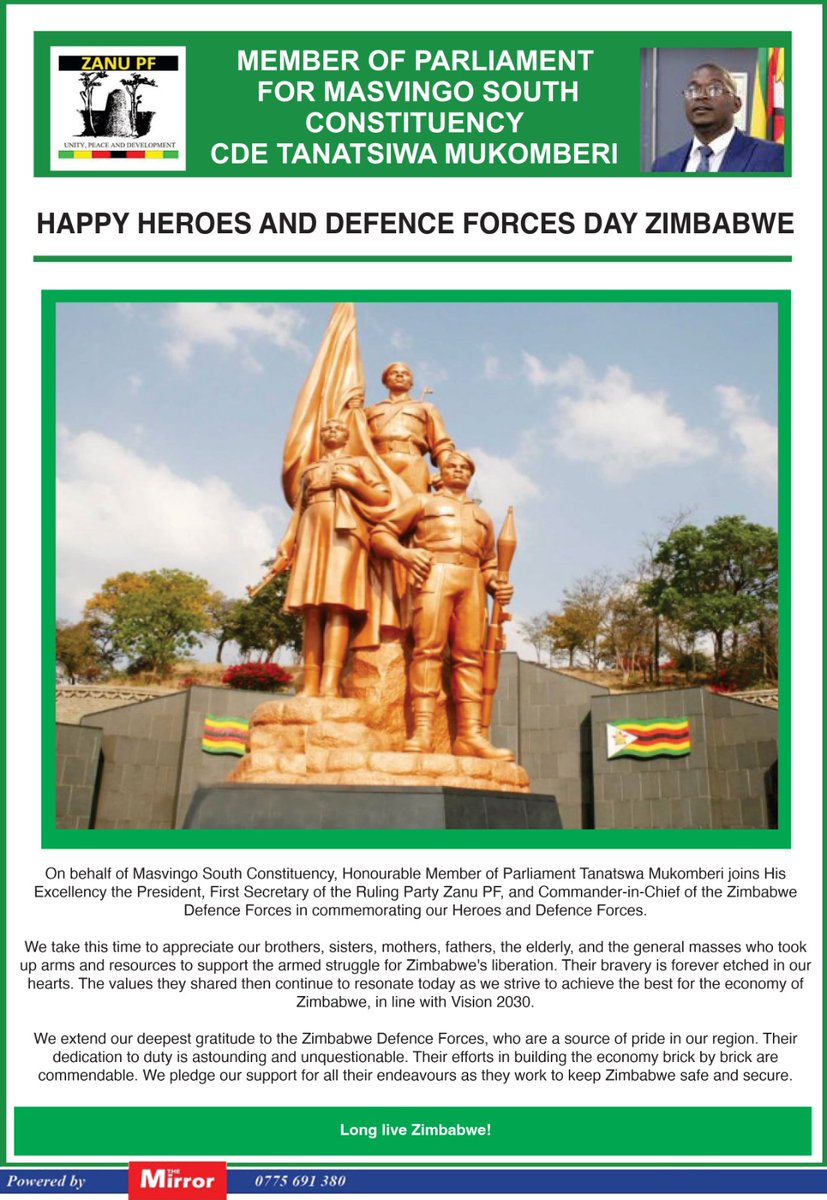 ZANU PF

UNITY, PEACE AND DEVELOPMENT

MEMBER OF PARLIAMENT FOR MASVINGO SOUTH CONSTITUENCY CDE TANATSIWA MUKOMBERI

HAPPY HEROES AND DEFENCE FORCES DAY ZIMBABWE

On behalf of Masvingo South Constituency, Honourable Member of Parliament Tanatswa Mukomberi joins His Excellency the President, First Secretary of the Ruling Party Zanu PF, and Commander-in-Chief of the Zimbabwe Defence Forces in commemorating our Heroes and Defence Forces.

We take this time to appreciate our brothers, sisters, mothers, fathers, the elderly, and the general masses who took up arms and resources to support the armed struggle for Zimbabwe's liberation. Their bravery is forever etched in our hearts. The values they shared then continue to resonate today as we strive to achieve the best for the economy of Zimbabwe, in line with Vision 2030.

We extend our deepest gratitude to the Zimbabwe Defence Forces, who are a source of pride in our region. Their dedication to duty is astounding and unquestionable. Their efforts in building the economy brick by brick are commendable. We pledge our support for all their endeavours as they work to keep Zimbabwe safe and secure.

Long live Zimbabwe!

Powered by THE Mirror 0775 691 380